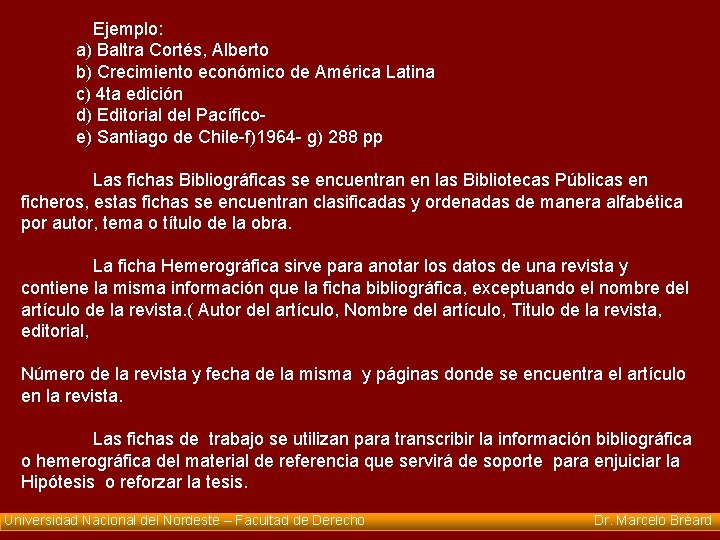 Ejemplo:
a) Baltra Cortés, Alberto
b) Crecimiento económico de América Latina
c) 4ta edición
d) Editorial del Pacífico-
e) Santiago de Chile-f)1964- g) 288 pp

Las fichas Bibliográficas se encuentran en las Bibliotecas Públicas en ficheros, estas fichas se encuentran clasificadas y ordenadas de manera alfabética por autor, tema o título de la obra.

La ficha Hemerográfica sirve para anotar los datos de una revista y contiene la misma información que la ficha bibliográfica, exceptuando el nombre del artículo de la revista.( Autor del artículo, Nombre del artículo, Titulo de la revista, editorial,

Número de la revista y fecha de la misma y páginas donde se encuentra el artículo en la revista.

Las fichas de trabajo se utilizan para transcribir la información bibliográfica o hemerográfica del material de referencia que servirá de soporte para enjuiciar la Hipótesis o reforzar la tesis.

Universidad Nacional del Nordeste – Facultad de Derecho Dr. Marcelo Bréard